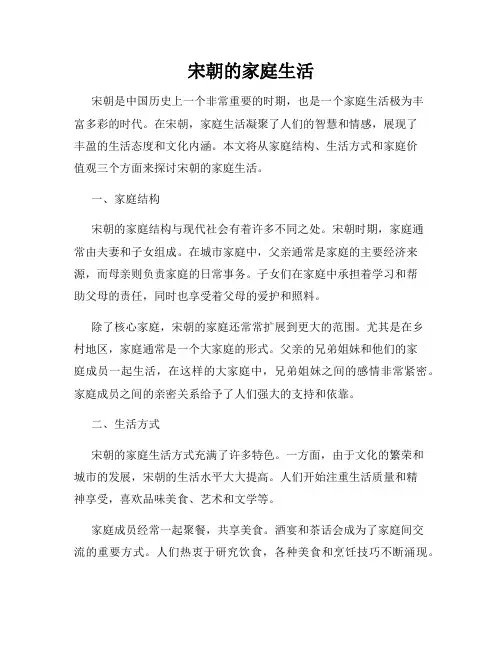 宋朝的家庭生活

宋朝是中国历史上一个非常重要的时期，也是一个家庭生活极为丰富多彩的时代。在宋朝，家庭生活凝聚了人们的智慧和情感，展现了丰盈的生活态度和文化内涵。本文将从家庭结构、生活方式和家庭价值观三个方面来探讨宋朝的家庭生活。

一、家庭结构

宋朝的家庭结构与现代社会有着许多不同之处。宋朝时期，家庭通常由夫妻和子女组成。在城市家庭中，父亲通常是家庭的主要经济来源，而母亲则负责家庭的日常事务。子女们在家庭中承担着学习和帮助父母的责任，同时也享受着父母的爱护和照料。

除了核心家庭，宋朝的家庭还常常扩展到更大的范围。尤其是在乡村地区，家庭通常是一个大家庭的形式。父亲的兄弟姐妹和他们的家庭成员一起生活，在这样的大家庭中，兄弟姐妹之间的感情非常紧密。家庭成员之间的亲密关系给予了人们强大的支持和依靠。

二、生活方式

宋朝的家庭生活方式充满了许多特色。一方面，由于文化的繁荣和城市的发展，宋朝的生活水平大大提高。人们开始注重生活质量和精神享受，喜欢品味美食、艺术和文学等。

家庭成员经常一起聚餐，共享美食。酒宴和茶话会成为了家庭间交流的重要方式。人们热衷于研究饮食，各种美食和烹饪技巧不断涌现。